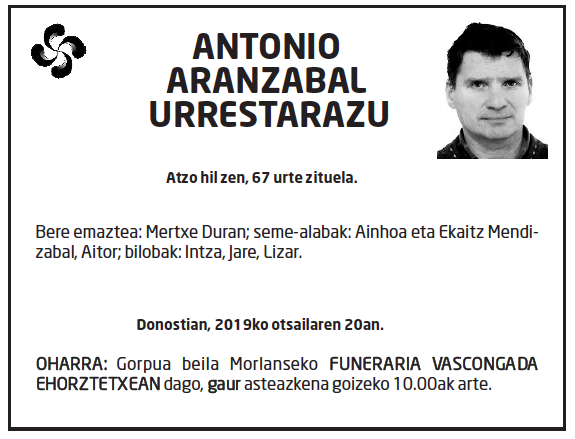 ANTONIO ARANZABAL URRESTARAZU

Atzo hil zen, 67 urte zituela.

Bere emaztea: Mertxe Duran; seme-alabak: Ainhoa eta Ekaitz Mendizabal, Aitor; bilobak: Intza, Jare, Lizar.

Donostian, 2019ko otsailaren 20an.

OHARRA: Gorpua beila Morlanseko FUNERARIA VASCONGADA EHORZTETXEAN dago, gaur asteazkena goizeko 10.00ak arte.